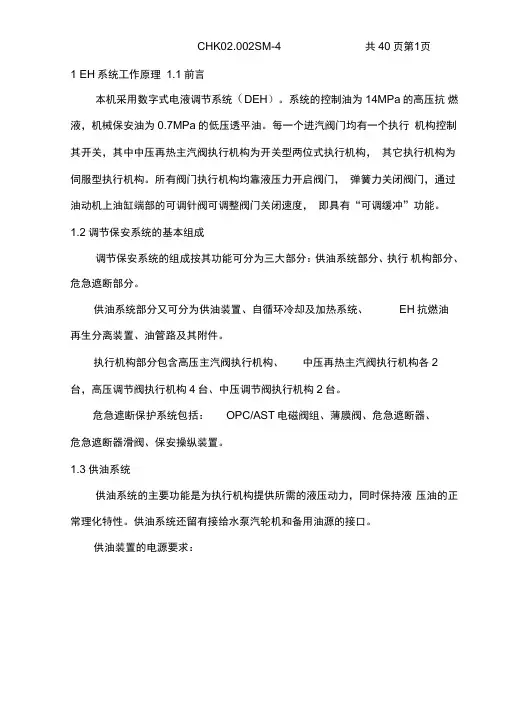 CHK02.002SM-4 共 40 页第1页

1 EH 系统工作原理 1.1 前言

本机采用数字式电液调节系统（DEH）。系统的控制油为 14MPa 的高压抗 燃液，机械保安油为 0.7MPa 的低压透平油。每一个进汽阀门均有一个执行 机构控制其开关，其中中压再热主汽阀执行机构为开关型两位式执行机构， 其它执行机构为伺服型执行机构。所有阀门执行机构均靠液压力开启阀门， 弹簧力关闭阀门，通过油动机上油缸端部的可调针阀可调整阀门关闭速度， 即具有“可调缓冲”功能。

1.2 调节保安系统的基本组成

调节保安系统的组成按其功能可分为三大部分：供油系统部分、执行 机构部分、危急遮断部分。

供油系统部分又可分为供油装置、自循环冷却及加热系统、 EH 抗燃油再生分离装置、油管路及其附件。

执行机构部分包含高压主汽阀执行机构、 中压再热主汽阀执行机构各 2 台，高压调节阀执行机构 4 台、中压调节阀执行机构 2 台。

危急遮断保护系统包括： OPC/AST 电磁阀组、薄膜阀、危急遮断器、危急遮断器滑阀、保安操纵装置。

1.3 供油系统

供油系统的主要功能是为执行机构提供所需的液压动力，同时保持液 压油的正常理化特性。供油系统还留有接给水泵汽轮机和备用油源的接口。

供油装置的电源要求：